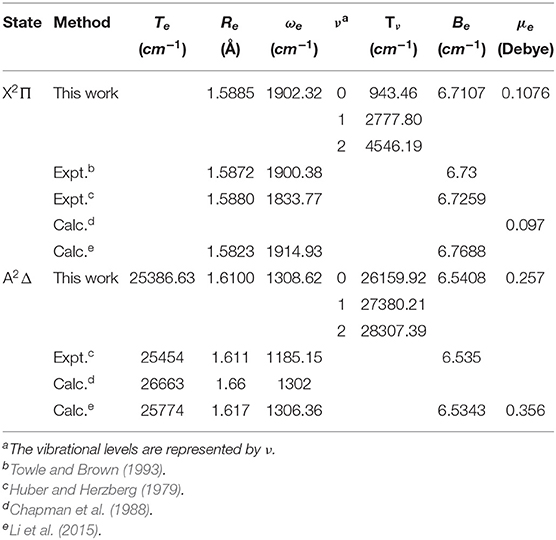 | State | Method | $T_e$ ($cm^{-1}$) | $R_e$ (Å) | $\omega_e$ ($cm^{-1}$) | $\nu^a$ | $T_\nu$ ($cm^{-1}$) | $B_e$ ($cm^{-1}$) | $\mu_e$ (Debye) |
|---|---|---|---|---|---|---|---|---|
| $X^2\Pi$ | This work | | 1.5885 | 1902.32 | 0 | 943.46 | 6.7107 | 0.1076 |
| | | | | | 1 | 2777.80 | | |
| | | | | | 2 | 4546.19 | | |
| | Expt.$^b$ | | 1.5872 | 1900.38 | | | 6.73 | |
| | Expt.$^c$ | | 1.5880 | 1833.77 | | | 6.7259 | |
| | Calc.$^d$ | | | | | | | 0.097 |
| | Calc.$^e$ | | 1.5823 | 1914.93 | | | 6.7688 | |
| $A^2\Delta$ | This work | 25386.63 | 1.6100 | 1308.62 | 0 | 26159.92 | 6.5408 | 0.257 |
| | | | | | 1 | 27380.21 | | |
| | | | | | 2 | 28307.39 | | |
| | Expt.$^c$ | 25454 | 1.611 | 1185.15 | | | 6.535 | |
| | Calc.$^d$ | 26663 | 1.66 | 1302 | | | | |
| | Calc.$^e$ | 25774 | 1.617 | 1306.36 | | | 6.5343 | 0.356 |

$^a$The vibrational levels are represented by $\nu$.
$^b$Towle and Brown (1993).
$^c$Huber and Herzberg (1979).
$^d$Chapman et al. (1988).
$^e$Li et al. (2015).